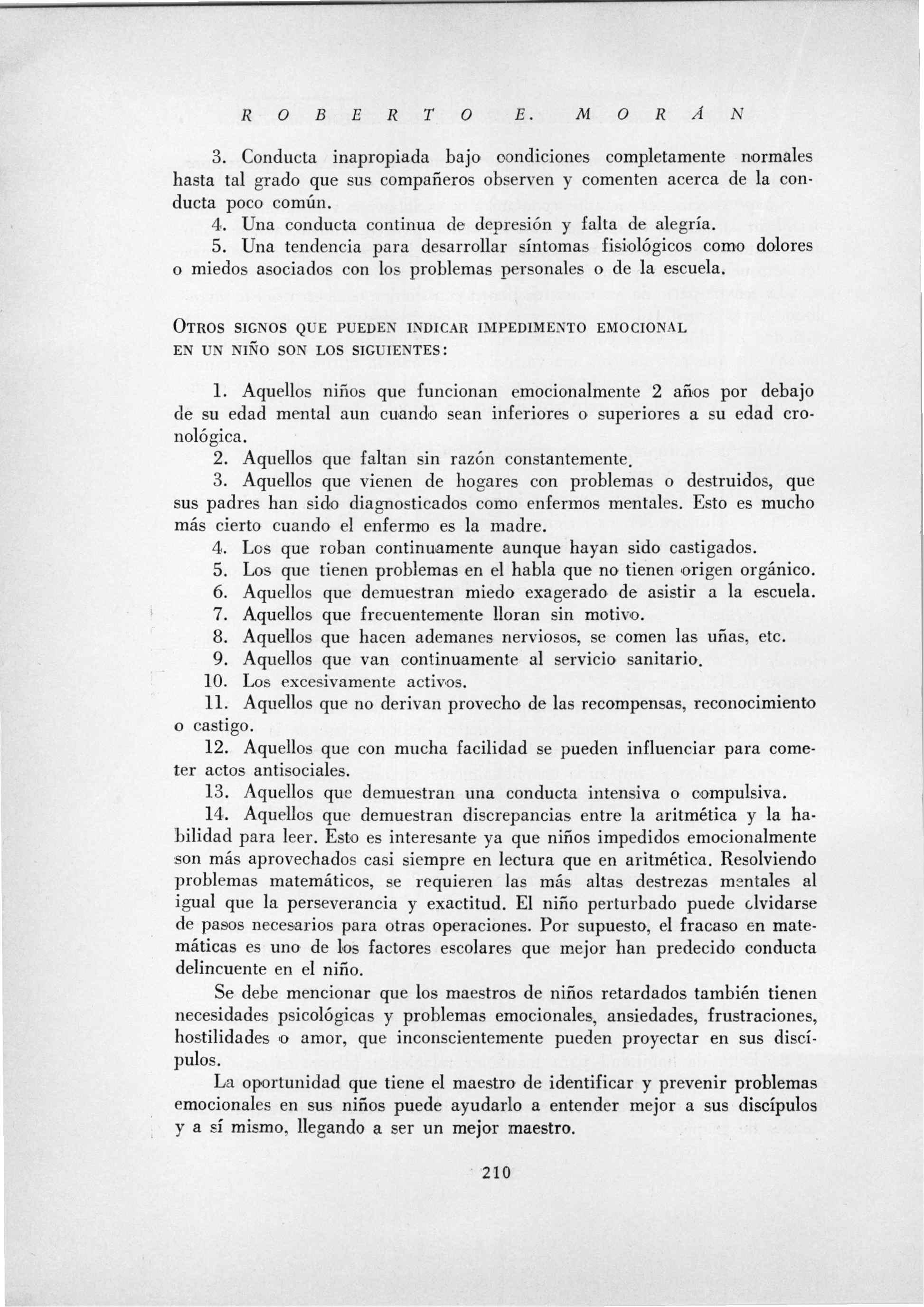 ROBERTO E. MORÁN

3. Conducta inapropiada bajo condiciones completamente normales hasta tal grado que sus compañeros observen y comenten acerca de la conducta poco común.

4. Una conducta continua de depresión y falta de alegría.

5. Una tendencia para desarrollar síntomas fisiológicos como dolores o miedos asociados con los problemas personales o de la escuela.

OTROS SIGNOS QUE PUEDEN INDICAR IMPEDIMENTO EMOCIONAL EN UN NIÑO SON LOS SIGUIENTES:

1. Aquellos niños que funcionan emocionalmente 2 años por debajo de su edad mental aun cuando sean inferiores o superiores a su edad cronológica.

2. Aquellos que faltan sin razón constantemente.

3. Aquellos que vienen de hogares con problemas o destruidos, que sus padres han sido diagnosticados como enfermos mentales. Esto es mucho más cierto cuando el enfermo es la madre.

4. Los que roban continuamente aunque hayan sido castigados.

5. Los que tienen problemas en el habla que no tienen origen orgánico.

6. Aquellos que demuestran miedo exagerado de asistir a la escuela.

7. Aquellos que frecuentemente lloran sin motivo.

8. Aquellos que hacen ademanes nerviosos, se comen las uñas, etc.

9. Aquellos que van continuamente al servicio sanitario.

10. Los excesivamente activos.

11. Aquellos que no derivan provecho de las recompensas, reconocimiento o castigo.

12. Aquellos que con mucha facilidad se pueden influenciar para cometer actos antisociales.

13. Aquellos que demuestran una conducta intensiva o compulsiva.

14. Aquellos que demuestran discrepancias entre la aritmética y la habilidad para leer. Esto es interesante ya que niños impedidos emocionalmente son más aprovechados casi siempre en lectura que en aritmética. Resolviendo problemas matemáticos, se requieren las más altas destrezas mentales al igual que la perseverancia y exactitud. El niño perturbado puede olvidarse de pasos necesarios para otras operaciones. Por supuesto, el fracaso en matemáticas es uno de los factores escolares que mejor han predecido conducta delincuente en el niño.

Se debe mencionar que los maestros de niños retardados también tienen necesidades psicológicas y problemas emocionales, ansiedades, frustraciones, hostilidades o amor, que inconscientemente pueden proyectar en sus discípulos.

La oportunidad que tiene el maestro de identificar y prevenir problemas emocionales en sus niños puede ayudarlo a entender mejor a sus discípulos y a sí mismo, llegando a ser un mejor maestro.

210